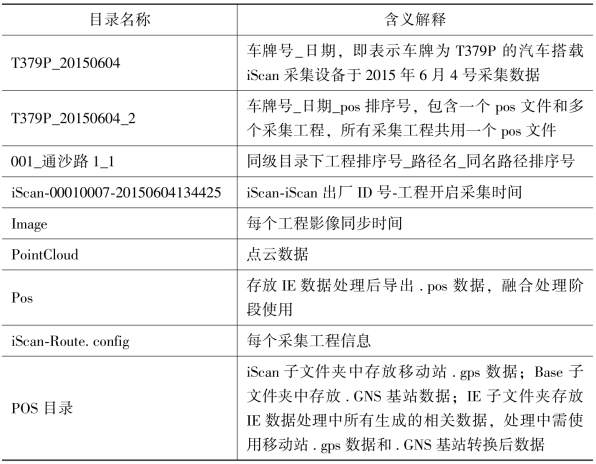 | 目录名称 | 含义解释 |
|---|---|
| T379P_20150604 | 车牌号_日期，即表示车牌为 T379P 的汽车搭载 iScan 采集设备于 2015 年 6 月 4 号采集数据 |
| T379P_20150604_2 | 车牌号_日期_pos 排序号，包含一个 pos 文件和多个采集工程，所有采集工程共用一个 pos 文件 |
| 001_通沙路 1_1 | 同级目录下工程排序号_路径名_同名路径排序号 |
| iScan-00010007-20150604134425 | iScan-iScan 出厂 ID 号-工程开启采集时间 |
| Image | 每个工程影像同步时间 |
| PointCloud | 点云数据 |
| Pos | 存放 IE 数据处理后导出 . pos 数据，融合处理阶段使用 |
| iScan-Route. config | 每个采集工程信息 |
| POS 目录 | iScan 子文件夹中存放移动站 . gps 数据；Base 子文件夹中存放 . GNS 基站数据；IE 子文件夹存放 IE 数据处理中所有生成的相关数据，处理中需使用移动站 . gps 数据和 . GNS 基站转换后数据 |